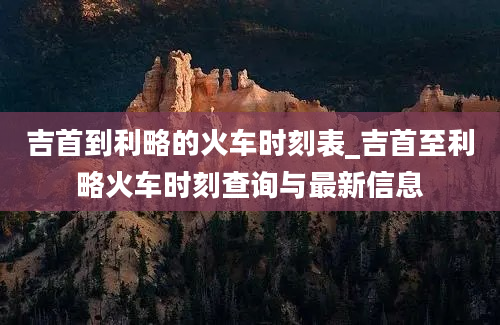 吉首到利略的火车时刻表_吉首至利略火车时刻查询与最新信息